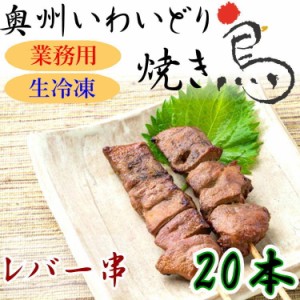 奥州いわいどり

業務用

生冷凍

焼き鳥

レバー串

20本